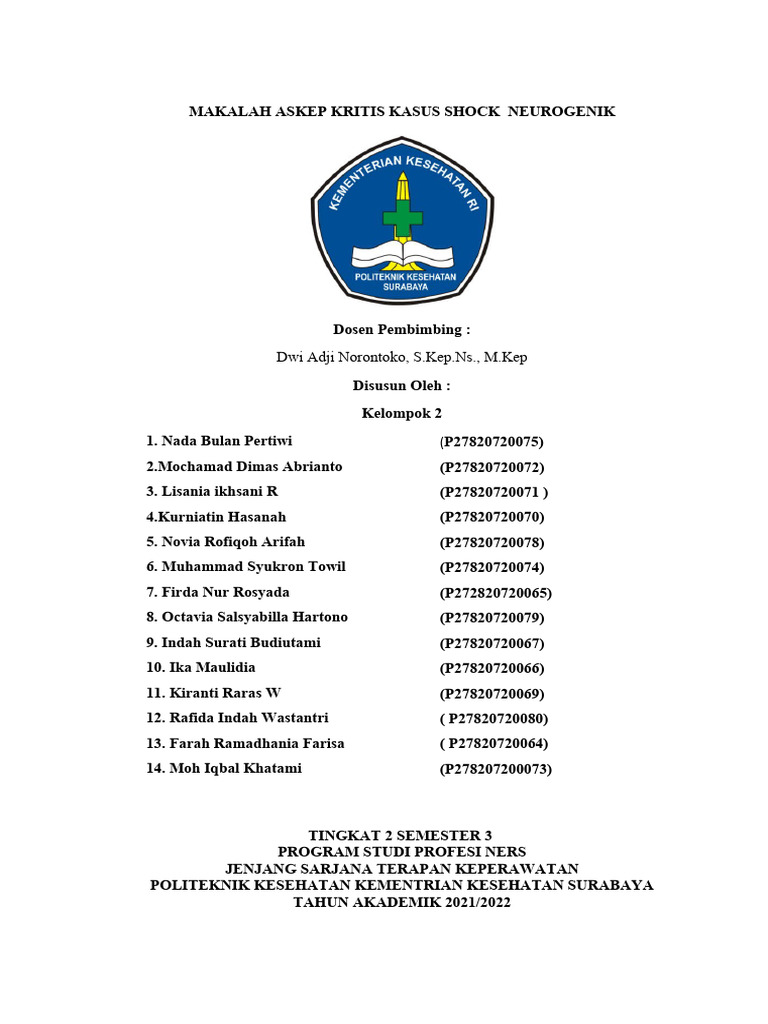 MAKALAH ASKEP KRITIS KASUS SHOCK NEUROGENIK

KEMENTERIAN KESEHATAN RI

POLITEKNIK KESEHATAN SURABAYA

Dosen Pembimbing :

Dwi Adji Norontoko, S.Kep.Ns., M.Kep

Disusun Oleh :

Kelompok 2

| | |
|---|---|
| 1. Nada Bulan Pertiwi | (P27820720075) |
| 2.Mochamad Dimas Abrianto | (P27820720072) |
| 3. Lisania ikhsani R | (P27820720071 ) |
| 4.Kurniatin Hasanah | (P27820720070) |
| 5. Novia Rofiqoh Arifah | (P27820720078) |
| 6. Muhammad Syukron Towil | (P27820720074) |
| 7. Firda Nur Rosyada | (P272820720065) |
| 8. Octavia Salsyabilla Hartono | (P27820720079) |
| 9. Indah Surati Budiutami | (P27820720067) |
| 10. Ika Maulidia | (P27820720066) |
| 11. Kiranti Raras W | (P27820720069) |
| 12. Rafida Indah Wastantri | ( P27820720080) |
| 13. Farah Ramadhania Farisa | ( P27820720064) |
| 14. Moh Iqbal Khatami | (P278207200073) |

TINGKAT 2 SEMESTER 3
PROGRAM STUDI PROFESI NERS
JENJANG SARJANA TERAPAN KEPERAWATAN
POLITEKNIK KESEHATAN KEMENTRIAN KESEHATAN SURABAYA
TAHUN AKADEMIK 2021/2022